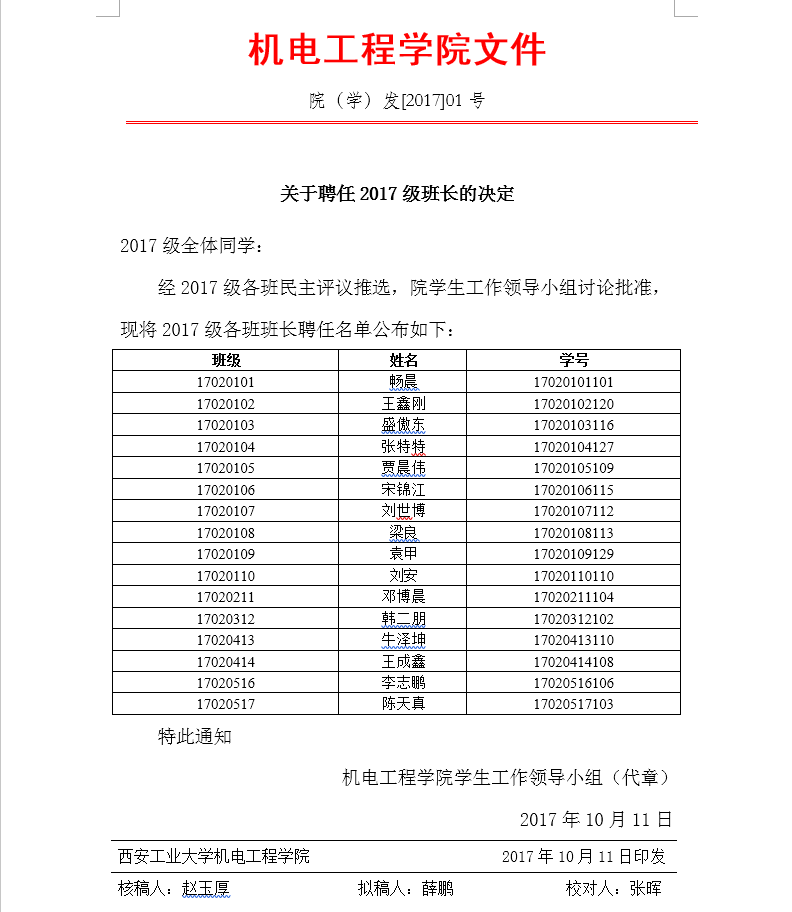 机电工程学院文件

院（学）发[2017]01 号

关于聘任 2017 级班长的决定

2017 级全体同学：

经 2017 级各班民主评议推选，院学生工作领导小组讨论批准，现将 2017 级各班班长聘任名单公布如下：

| 班级 | 姓名 | 学号 |
|---|---|---|
| 17020101 | 畅晨 | 17020101101 |
| 17020102 | 王鑫刚 | 17020102120 |
| 17020103 | 盛傲东 | 17020103116 |
| 17020104 | 张特特 | 17020104127 |
| 17020105 | 贾晨伟 | 17020105109 |
| 17020106 | 宋锦江 | 17020106115 |
| 17020107 | 刘世博 | 17020107112 |
| 17020108 | 梁良 | 17020108113 |
| 17020109 | 袁甲 | 17020109129 |
| 17020110 | 刘安 | 17020110110 |
| 17020211 | 邓博晨 | 17020211104 |
| 17020312 | 韩二朋 | 17020312102 |
| 17020413 | 牛泽坤 | 17020413110 |
| 17020414 | 王成鑫 | 17020414108 |
| 17020516 | 李志鹏 | 17020516106 |
| 17020517 | 陈天真 | 17020517103 |

特此通知

机电工程学院学生工作领导小组（代章）

2017 年 10 月 11 日

西安工业大学机电工程学院 2017 年 10 月 11 日印发

核稿人：赵玉厚 拟稿人：薛鹏 校对人：张晖